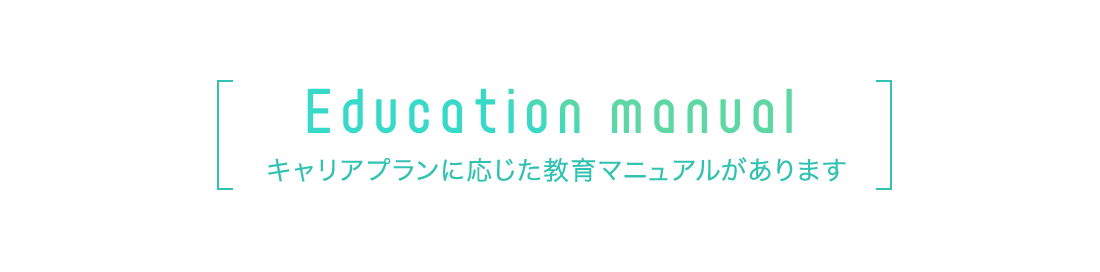 Education manual

キャリアプランに応じた教育マニュアルがあります